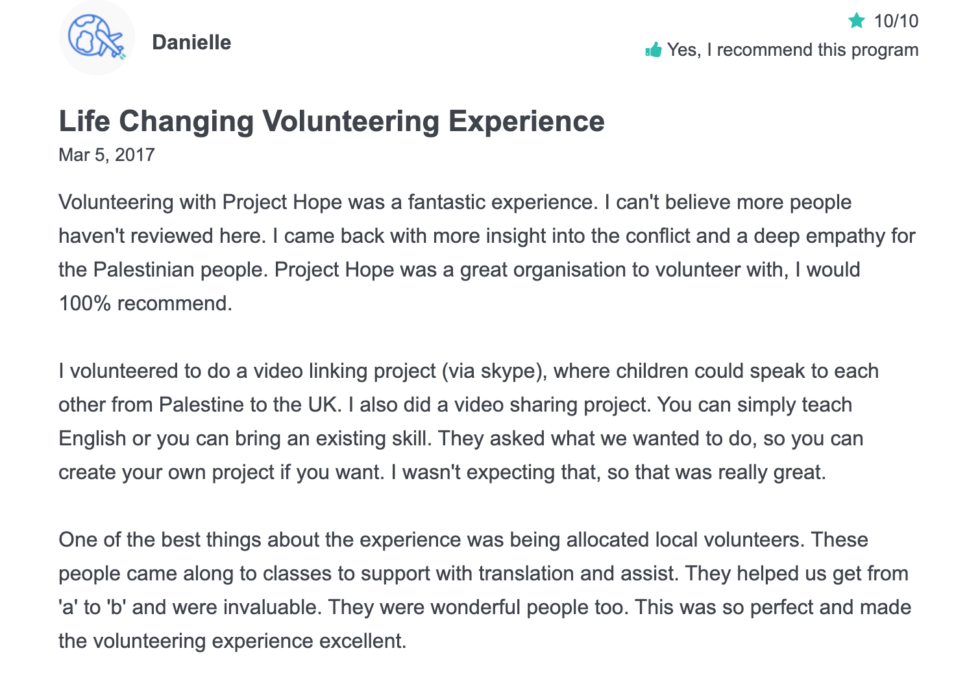 Danielle

10/10

Yes, I recommend this program

Life Changing Volunteering Experience
Mar 5, 2017

Volunteering with Project Hope was a fantastic experience. I can't believe more people haven't reviewed here. I came back with more insight into the conflict and a deep empathy for the Palestinian people. Project Hope was a great organisation to volunteer with, I would 100% recommend.

I volunteered to do a video linking project (via skype), where children could speak to each other from Palestine to the UK. I also did a video sharing project. You can simply teach English or you can bring an existing skill. They asked what we wanted to do, so you can create your own project if you want. I wasn't expecting that, so that was really great.

One of the best things about the experience was being allocated local volunteers. These people came along to classes to support with translation and assist. They helped us get from 'a' to 'b' and were invaluable. They were wonderful people too. This was so perfect and made the volunteering experience excellent.